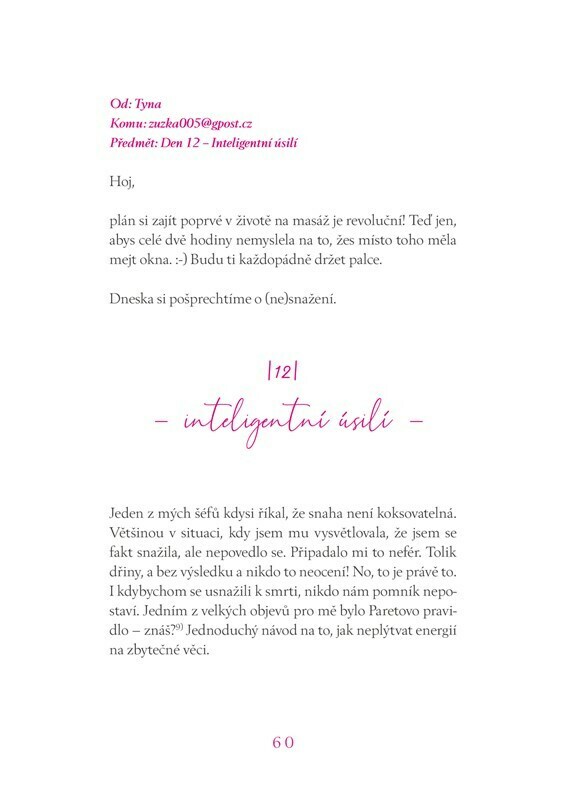 Od: Tyna
Komu: zuzka005@gpost.cz
Předmět: Den 12 – Inteligentní úsilí

Hoj,

plán si zajít poprvé v životě na masáž je revoluční! Teď jen, abys celé dvě hodiny nemyslela na to, žes místo toho měla mejt okna. :-) Budu ti každopádně držet palce.

Dneska si pošprechtíme o (ne)snažení.

|12|

– inteligentní úsilí –

Jeden z mých šéfů kdysi říkal, že snaha není koksovatelná. Většinou v situaci, kdy jsem mu vysvětlovala, že jsem se fakt snažila, ale nepovedlo se. Připadalo mi to nefér. Tolik dřiny, a bez výsledku a nikdo to neocení! No, to je právě to. I kdybychom se usnažili k smrti, nikdo nám pomník nepostaví. Jedním z velkých objevů pro mě bylo Paretovo pravidlo – znáš?$^{9)}$ Jednoduchý návod na to, jak neplýtvat energií na zbytečné věci.

60